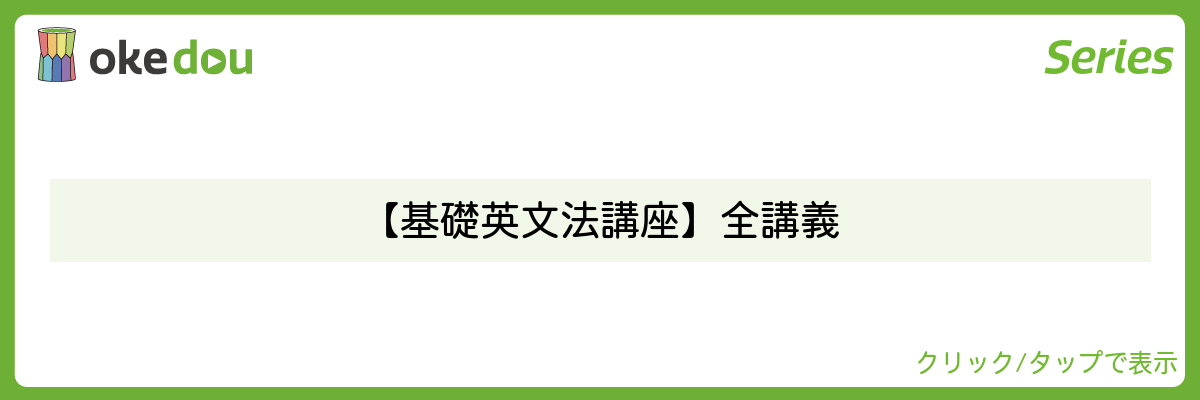 okedou

Series

【基礎英文法講座】全講義

クリック/タップで表示